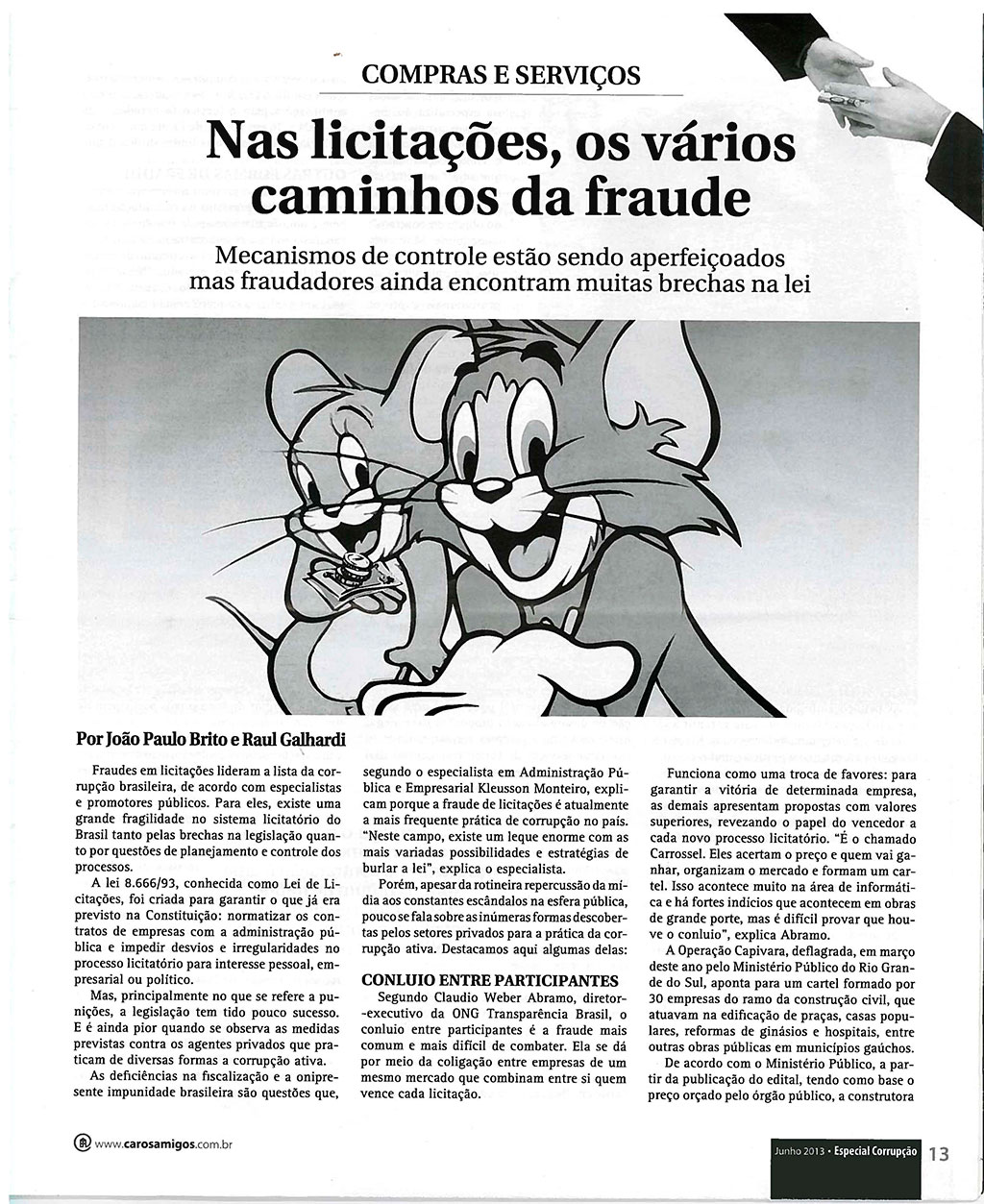 COMPRAS E SERVIÇOS

Nas licitações, os vários caminhos da fraude

Mecanismos de controle estão sendo aperfeiçoados mas fraudadores ainda encontram muitas brechas na lei

Por João Paulo Brito e Raul Galhardi

Fraudes em licitações lideram a lista da corrupção brasileira, de acordo com especialistas e promotores públicos. Para eles, existe uma grande fragilidade no sistema licitatório do Brasil tanto pelas brechas na legislação quanto por questões de planejamento e controle dos processos.

A lei 8.666/93, conhecida como Lei de Licitações, foi criada para garantir o que já era previsto na Constituição: normatizar os contratos de empresas com a administração pública e impedir desvios e irregularidades no processo licitatório para interesse pessoal, empresarial ou político.

Mas, principalmente no que se refere a punições, a legislação tem tido pouco sucesso. E é ainda pior quando se observa as medidas previstas contra os agentes privados que praticam de diversas formas a corrupção ativa.

As deficiências na fiscalização e a onipresente impunidade brasileira são questões que, segundo o especialista em Administração Pública e Empresarial Kleusson Monteiro, explicam porque a fraude de licitações é atualmente a mais frequente prática de corrupção no país. "Neste campo, existe um leque enorme com as mais variadas possibilidades e estratégias de burlar a lei", explica o especialista.

Porém, apesar da rotineira repercussão da mídia aos constantes escândalos na esfera pública, pouco se fala sobre as inúmeras formas descobertas pelos setores privados para a prática da corrupção ativa. Destacamos aqui algumas delas:

CONLUIO ENTRE PARTICIPANTES

Segundo Claudio Weber Abramo, diretor-executivo da ONG Transparência Brasil, o conluio entre participantes é a fraude mais comum e mais difícil de combater. Ela se dá por meio da coligação entre empresas de um mesmo mercado que combinam entre si quem vence cada licitação.

Funciona como uma troca de favores: para garantir a vitória de determinada empresa, as demais apresentam propostas com valores superiores, revezando o papel do vencedor a cada novo processo licitatório. "É o chamado Carrossel. Eles acertam o preço e quem vai ganhar, organizam o mercado e formam um cartel. Isso acontece muito na área de informática e há fortes indícios que acontecem em obras de grande porte, mas é difícil provar que houve o conluio", explica Abramo.

A Operação Capivara, deflagrada, em março deste ano pelo Ministério Público do Rio Grande do Sul, aponta para um cartel formado por 30 empresas do ramo da construção civil, que atuavam na edificação de praças, casas populares, reformas de ginásios e hospitais, entre outras obras públicas em municípios gaúchos.

De acordo com o Ministério Público, a partir da publicação do edital, tendo como base o preço orçado pelo órgão público, a construtora

www.carosamigos.com.br

Junho 2013 • Especial Corrupção 13